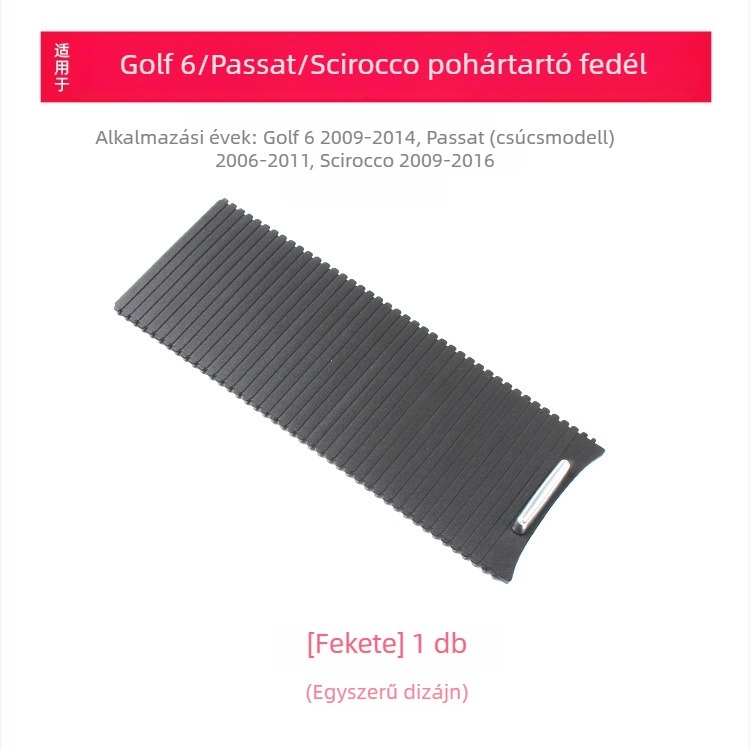 适用于

Golf 6/Passat/Scirocco pohártartó fedél

Alkalmazási évek: Golf 6 2009-2014, Passat (csúcsmodell) 2006-2011, Scirocco 2009-2016

[Fekete] 1 db

(Egyszerű dizájn)